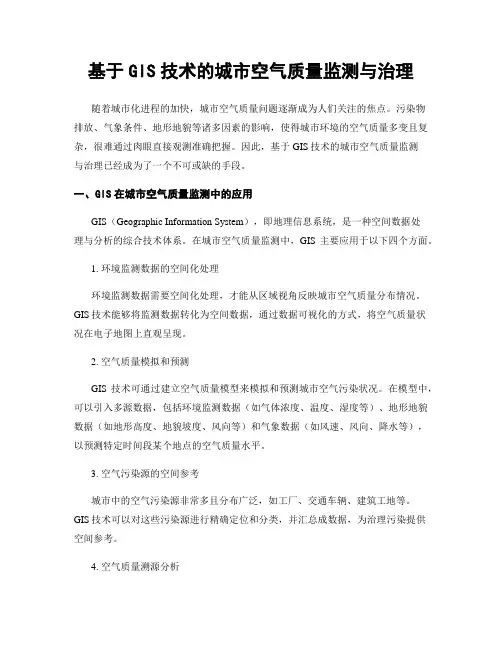 基于 GIS 技术的城市空气质量监测与治理

随着城市化进程的加快，城市空气质量问题逐渐成为人们关注的焦点。污染物排放、气象条件、地形地貌等诸多因素的影响，使得城市环境的空气质量多变且复杂，很难通过肉眼直接观测准确把握。因此，基于 GIS 技术的城市空气质量监测与治理已经成为了一个不可或缺的手段。

一、GIS 在城市空气质量监测中的应用

GIS（Geographic Information System），即地理信息系统，是一种空间数据处理与分析的综合技术体系。在城市空气质量监测中，GIS 主要应用于以下四个方面。

1. 环境监测数据的空间化处理

环境监测数据需要空间化处理，才能从区域视角反映城市空气质量分布情况。GIS 技术能够将监测数据转化为空间数据，通过数据可视化的方式，将空气质量状况在电子地图上直观呈现。

2. 空气质量模拟和预测

GIS 技术可通过建立空气质量模型来模拟和预测城市空气污染状况。在模型中，可以引入多源数据，包括环境监测数据（如气体浓度、温度、湿度等）、地形地貌数据（如地形高度、地貌坡度、风向等）和气象数据（如风速、风向、降水等），以预测特定时间段某个地点的空气质量水平。

3. 空气污染源的空间参考

城市中的空气污染源非常多且分布广泛，如工厂、交通车辆、建筑工地等。GIS 技术可以对这些污染源进行精确定位和分类，并汇总成数据，为治理污染提供空间参考。

4. 空气质量溯源分析